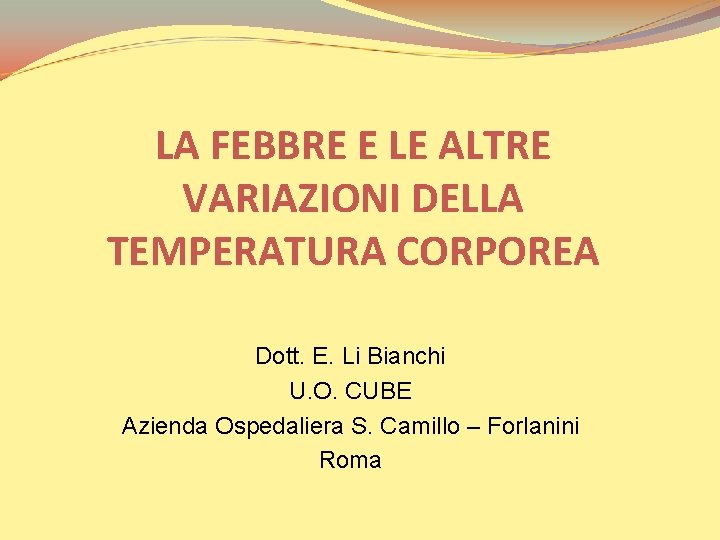 LA FEBBRE E LE ALTRE VARIAZIONI DELLA TEMPERATURA CORPOREA

Dott. E. Li Bianchi
U.O. CUBE
Azienda Ospedaliera S. Camillo – Forlanini
Roma